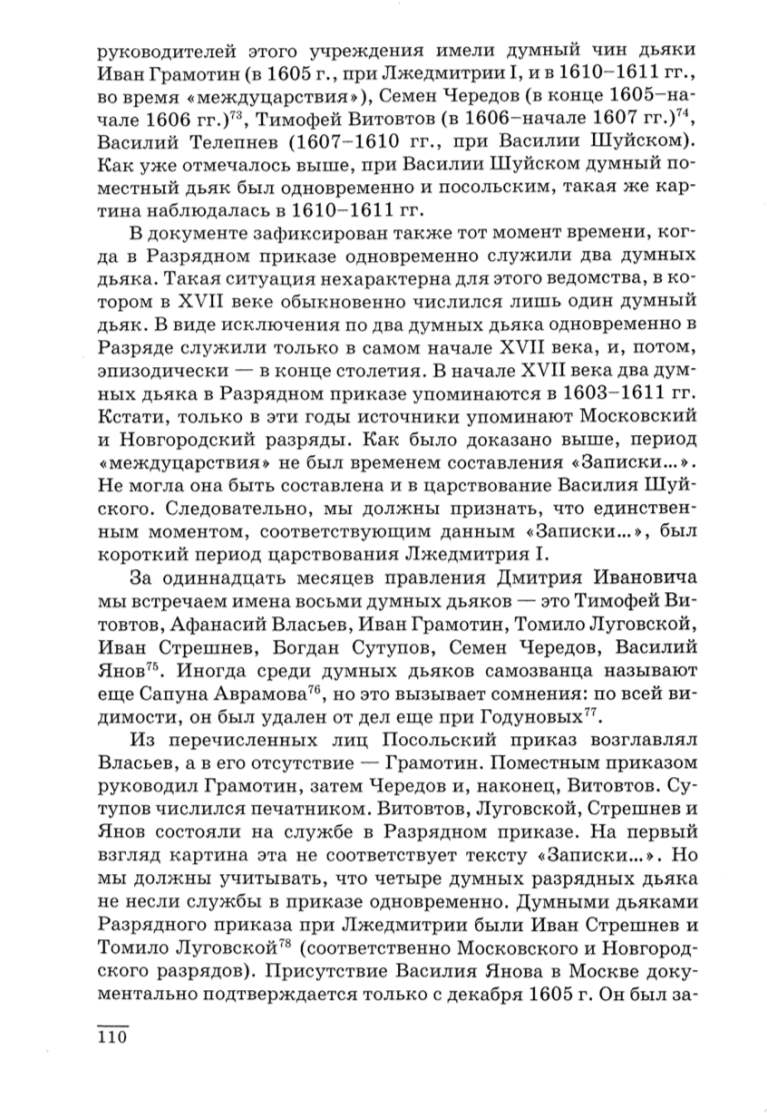 руководителей этого учреждения имели думный чин дьяки Иван Грамотин (в 1605 г., при Лжедмитрии I, и в 1610–1611 гг., во время «междуцарствия»), Семен Чередов (в конце 1605–начале 1606 гг.)$^{73}$, Тимофей Витовтов (в 1606–начале 1607 гг.)$^{74}$, Василий Телепнев (1607–1610 гг., при Василии Шуйском). Как уже отмечалось выше, при Василии Шуйском думный поместный дьяк был одновременно и посольским, такая же картина наблюдалась в 1610–1611 гг.

В документе зафиксирован также тот момент времени, когда в Разрядном приказе одновременно служили два думных дьяка. Такая ситуация нехарактерна для этого ведомства, в котором в XVII веке обыкновенно числился лишь один думный дьяк. В виде исключения по два думных дьяка одновременно в Разряде служили только в самом начале XVII века, и, потом, эпизодически — в конце столетия. В начале XVII века два думных дьяка в Разрядном приказе упоминаются в 1603–1611 гг. Кстати, только в эти годы источники упоминают Московский и Новгородский разряды. Как было доказано выше, период «междуцарствия» не был временем составления «Записки...». Не могла она быть составлена и в царствование Василия Шуйского. Следовательно, мы должны признать, что единственным моментом, соответствующим данным «Записки...», был короткий период царствования Лжедмитрия I.

За одиннадцать месяцев правления Дмитрия Ивановича мы встречаем имена восьми думных дьяков — это Тимофей Витовтов, Афанасий Власьев, Иван Грамотин, Томило Луговской, Иван Стрешнев, Богдан Сутупов, Семен Чередов, Василий Янов$^{75}$. Иногда среди думных дьяков самозванца называют еще Сапуна Аврамова$^{76}$, но это вызывает сомнения: по всей видимости, он был удален от дел еще при Годуновых$^{77}$.

Из перечисленных лиц Посольский приказ возглавлял Власьев, а в его отсутствие — Грамотин. Поместным приказом руководил Грамотин, затем Чередов и, наконец, Витовтов. Сутупов числился печатником. Витовтов, Луговской, Стрешнев и Янов состояли на службе в Разрядном приказе. На первый взгляд картина эта не соответствует тексту «Записки...». Но мы должны учитывать, что четыре думных разрядных дьяка не несли службы в приказе одновременно. Думными дьяками Разрядного приказа при Лжедмитрии были Иван Стрешнев и Томило Луговской$^{78}$ (соответственно Московского и Новгородского разрядов). Присутствие Василия Янова в Москве документально подтверждается только с декабря 1605 г. Он был за-

110